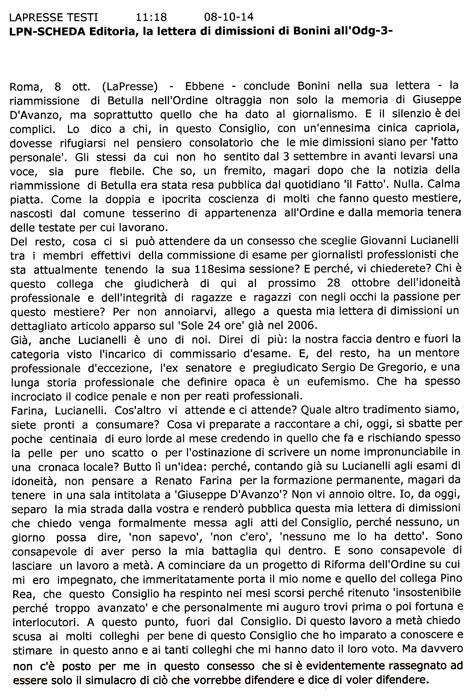 LAPRESSE TESTI 11:18 08-10-14
LPN-SCHEDA Editoria, la lettera di dimissioni di Bonini all'Odg-3-

Roma, 8 ott. (LaPresse) - Ebbene - conclude Bonini nella sua lettera - la riammissione di Betulla nell'Ordine oltraggia non solo la memoria di Giuseppe D'Avanzo, ma soprattutto quello che ha dato al giornalismo. E il silenzio è dei complici. Lo dico a chi, in questo Consiglio, con un'ennesima cinica capriola, dovesse rifugiarsi nel pensiero consolatorio che le mie dimissioni siano per 'fatto personale'. Gli stessi da cui non ho sentito dal 3 settembre in avanti levarsi una voce, sia pure flebile. Che so, un fremito, magari dopo che la notizia della riammissione di Betulla era stata resa pubblica dal quotidiano 'il Fatto'. Nulla. Calma piatta. Come la doppia e ipocrita coscienza di molti che fanno questo mestiere, nascosti dal comune tesserino di appartenenza all'Ordine e dalla memoria tenera delle testate per cui lavorano.
Del resto, cosa ci si può attendere da un consesso che sceglie Giovanni Lucianelli tra i membri effettivi della commissione di esame per giornalisti professionisti che sta attualmente tenendo la sua 118esima sessione? E perché, vi chiederete? Chi è questo collega che giudicherà di qui al prossimo 28 ottobre dell'idoneità professionale e dell'integrità di ragazze e ragazzi con negli occhi la passione per questo mestiere? Per non annoiarvi, allego a questa mia lettera di dimissioni un dettagliato articolo apparso sul 'Sole 24 ore' già nel 2006.
Già, anche Lucianelli è uno di noi. Direi di più: la nostra faccia dentro e fuori la categoria visto l'incarico di commissario d'esame. E, del resto, ha un mentore professionale d'eccezione, l'ex senatore e pregiudicato Sergio De Gregorio, e una lunga storia professionale che definire opaca è un eufemismo. Che ha spesso incrociato il codice penale e non per reati professionali.
Farina, Lucianelli. Cos'altro vi attende e ci attende? Quale altro tradimento siamo, siete pronti a consumare? Cosa vi preparate a raccontare a chi, oggi, si sbatte per poche centinaia di euro lorde al mese credendo in quello che fa e rischiando spesso la pelle per uno scatto o per l'ostinazione di scrivere un nome impronunciabile in una cronaca locale? Butto lì un'idea: perché, contando già su Lucianelli agli esami di idoneità, non pensare a Renato Farina per la formazione permanente, magari da tenere in una sala intitolata a 'Giuseppe D'Avanzo'? Non vi annoio oltre. Io, da oggi, separo la mia strada dalla vostra e renderò pubblica questa mia lettera di dimissioni che chiedo venga formalmente messa agli atti del Consiglio, perché nessuno, un giorno possa dire, 'non sapevo', 'non c'ero', 'nessuno me lo ha detto'. Sono consapevole di aver perso la mia battaglia qui dentro. E sono consapevole di lasciare un lavoro a metà. A cominciare da un progetto di Riforma dell'Ordine su cui mi ero impegnato, che immeritatamente porta il mio nome e quello del collega Pino Rea, che questo Consiglio ha respinto nei mesi scorsi perché ritenuto 'insostenibile perché troppo avanzato' e che personalmente mi auguro trovi prima o poi fortuna e interlocutori. A questo punto, fuori dal Consiglio. Di questo lavoro a metà chiedo scusa ai molti colleghi per bene di questo Consiglio che ho imparato a conoscere e stimare in questo anno e ai tanti colleghi che mi hanno dato il loro voto. Ma davvero non c'è posto per me in questo consesso che si è evidentemente rassegnato ad essere solo il simulacro di ciò che vorrebbe difendere e dice di voler difendere.